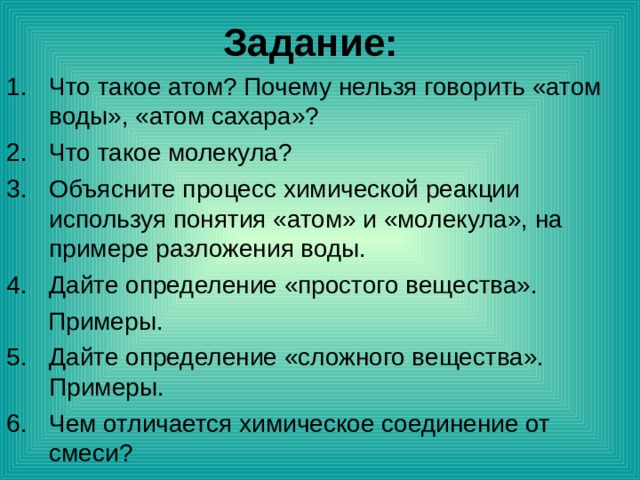 Задание:

1. Что такое атом? Почему нельзя говорить «атом воды», «атом сахара»?
2. Что такое молекула?
3. Объясните процесс химической реакции используя понятия «атом» и «молекула», на примере разложения воды.
4. Дайте определение «простого вещества».

Примеры.

5. Дайте определение «сложного вещества». Примеры.
6. Чем отличается химическое соединение от смеси?